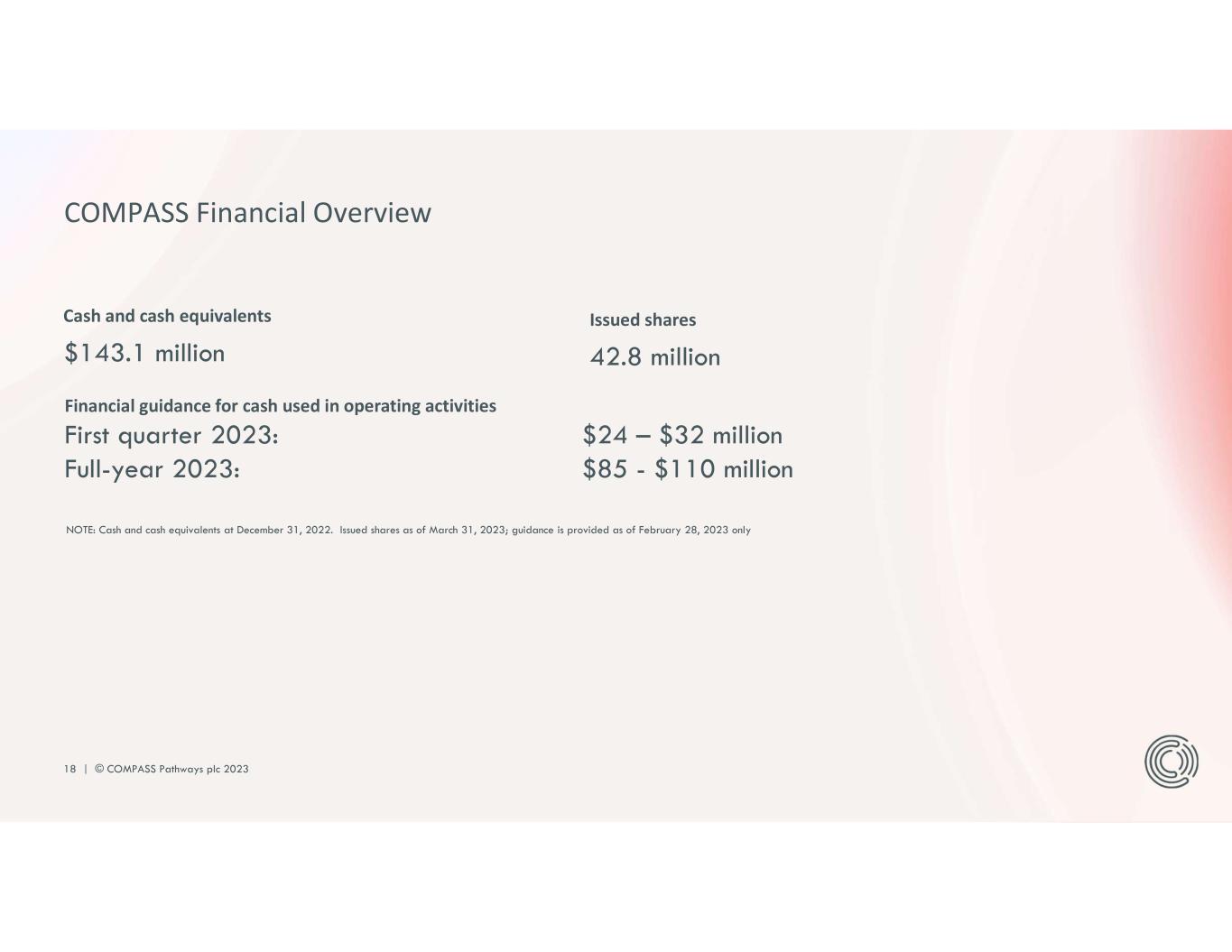 COMPASS Financial Overview

Cash and cash equivalents
\$143.1 million

Issued shares
42.8 million

Financial guidance for cash used in operating activities
First quarter 2023: \$24 – \$32 million
Full-year 2023: \$85 - \$110 million

NOTE: Cash and cash equivalents at December 31, 2022. Issued shares as of March 31, 2023; guidance is provided as of February 28, 2023 only

18 | © COMPASS Pathways plc 2023